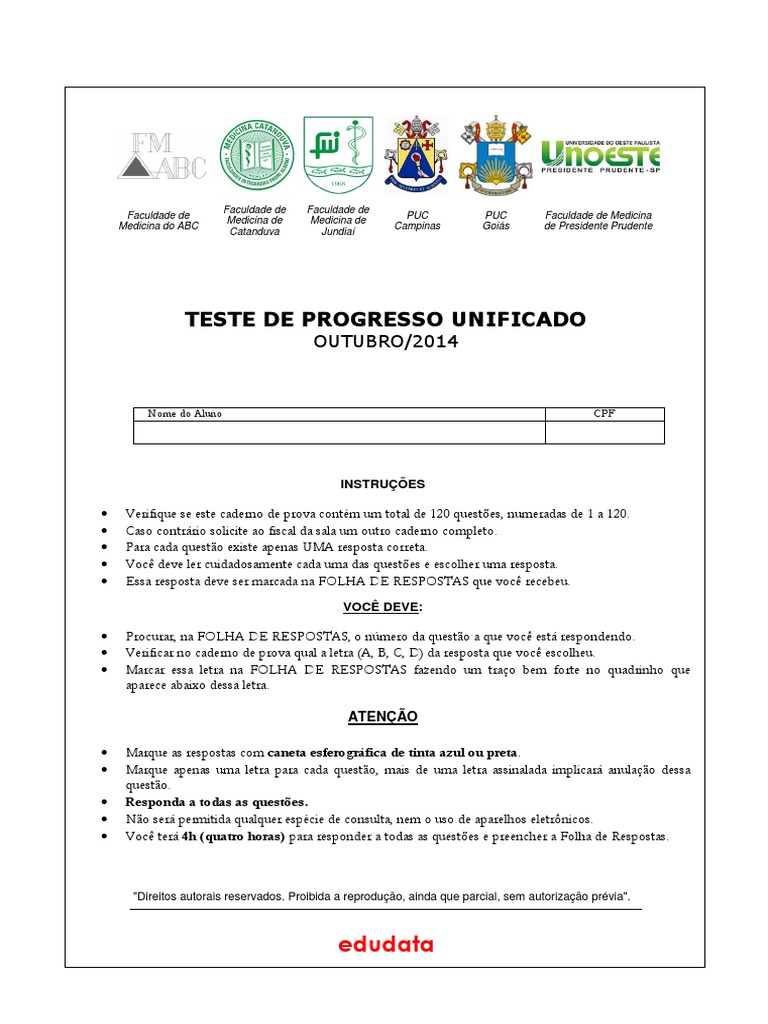 FM ABC

MEDICINA CATANDUVA

UNIVERSIDADE DO OESTE PAULISTA
UNOESTE
PRESIDENTE PRUDENTE - SP

Faculdade de Medicina do ABC

Faculdade de Medicina de Catanduva

Faculdade de Medicina de Jundiaí

PUC Campinas

PUC Goiás

Faculdade de Medicina de Presidente Prudente

TESTE DE PROGRESSO UNIFICADO
OUTUBRO/2014

| Nome do Aluno | CPF |
|---|---|
| | |

INSTRUÇÕES

• Verifique se este caderno de prova contém um total de 120 questões, numeradas de 1 a 120.
• Caso contrário solicite ao fiscal da sala um outro caderno completo.
• Para cada questão existe apenas UMA resposta correta.
• Você deve ler cuidadosamente cada uma das questões e escolher uma resposta.
• Essa resposta deve ser marcada na FOLHA DE RESPOSTAS que você recebeu.

VOCÊ DEVE:

• Procurar, na FOLHA DE RESPOSTAS, o número da questão a que você está respondendo.
• Verificar no caderno de prova qual a letra (A, B, C, D) da resposta que você escolheu.
• Marcar essa letra na FOLHA DE RESPOSTAS fazendo um traço bem forte no quadrinho que aparece abaixo dessa letra.

ATENÇÃO

• Marque as respostas com caneta esferográfica de tinta azul ou preta.
• Marque apenas uma letra para cada questão, mais de uma letra assinalada implicará anulação dessa questão.
• Responda a todas as questões.
• Não será permitida qualquer espécie de consulta, nem o uso de aparelhos eletrônicos.
• Você terá 4h (quatro horas) para responder a todas as questões e preencher a Folha de Respostas.

"Direitos autorais reservados. Proibida a reprodução, ainda que parcial, sem autorização prévia".

edudata